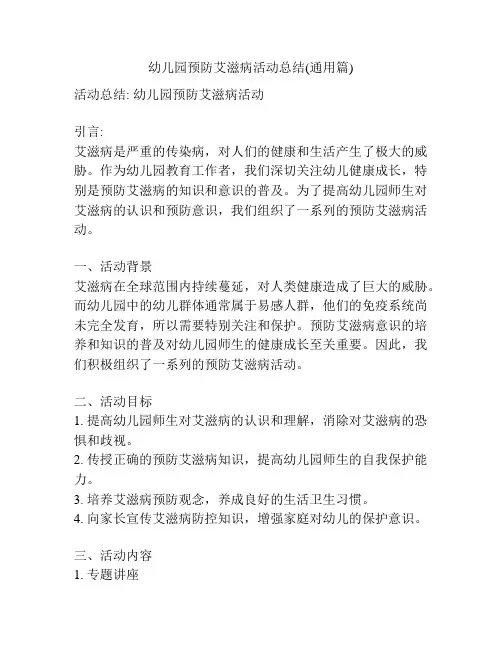 幼儿园预防艾滋病活动总结(通用篇)

活动总结: 幼儿园预防艾滋病活动

引言:
艾滋病是严重的传染病，对人们的健康和生活产生了极大的威胁。作为幼儿园教育工作者，我们深切关注幼儿健康成长，特别是预防艾滋病的知识和意识的普及。为了提高幼儿园师生对艾滋病的认识和预防意识，我们组织了一系列的预防艾滋病活动。

一、活动背景
艾滋病在全球范围内持续蔓延，对人类健康造成了巨大的威胁。而幼儿园中的幼儿群体通常属于易感人群，他们的免疫系统尚未完全发育，所以需要特别关注和保护。预防艾滋病意识的培养和知识的普及对幼儿园师生的健康成长至关重要。因此，我们积极组织了一系列的预防艾滋病活动。

二、活动目标
1. 提高幼儿园师生对艾滋病的认识和理解，消除对艾滋病的恐惧和歧视。
2. 传授正确的预防艾滋病知识，提高幼儿园师生的自我保护能力。
3. 培养艾滋病预防观念，养成良好的生活卫生习惯。
4. 向家长宣传艾滋病防控知识，增强家庭对幼儿的保护意识。

三、活动内容
1. 专题讲座